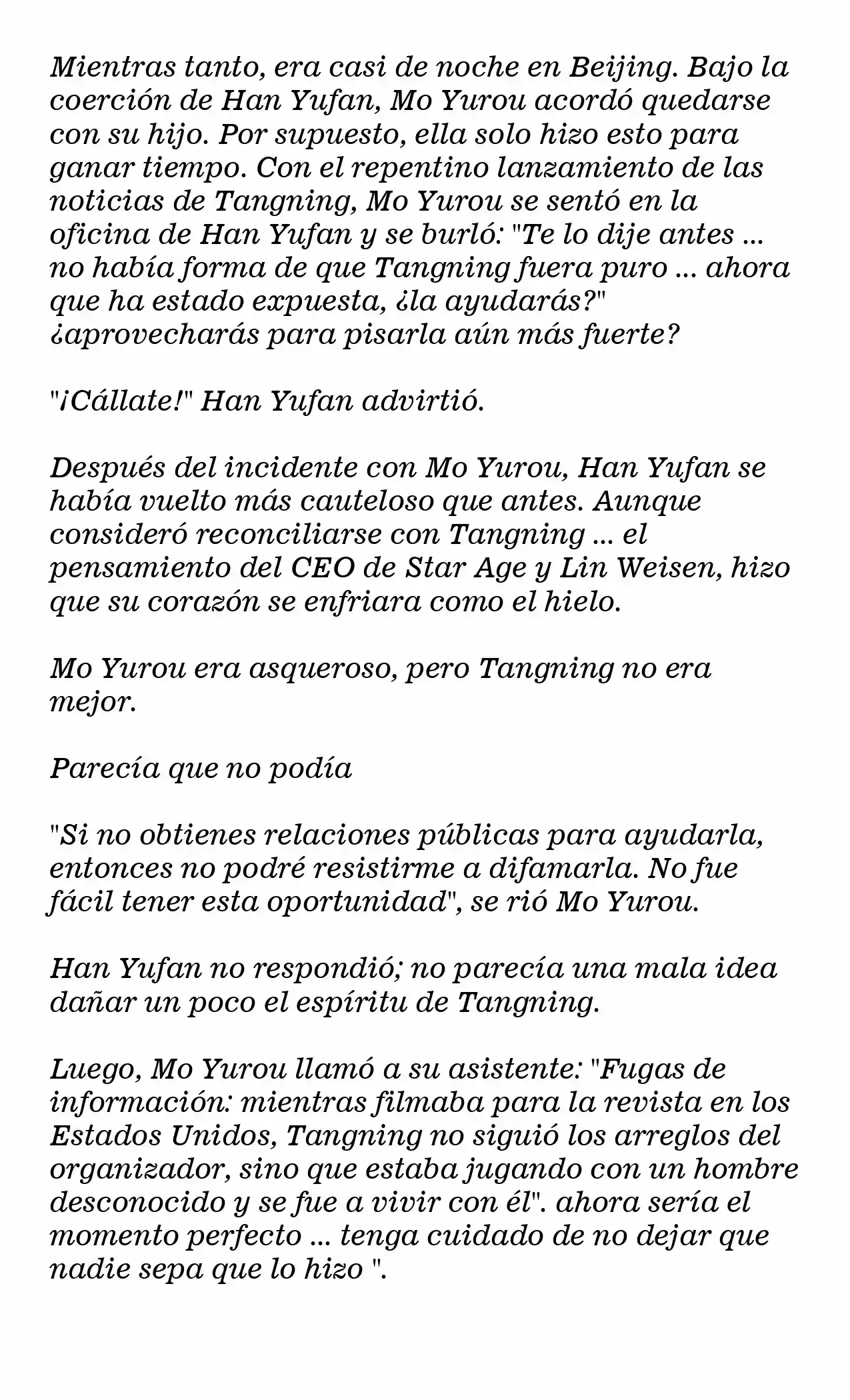 Mientras tanto, era casi de noche en Beijing. Bajo la coerción de Han Yufan, Mo Yurou acordó quedarse con su hijo. Por supuesto, ella solo hizo esto para ganar tiempo. Con el repentino lanzamiento de las noticias de Tangning, Mo Yurou se sentó en la oficina de Han Yufan y se burló: "Te lo dije antes ... no había forma de que Tangning fuera puro ... ahora que ha estado expuesta, ¿la ayudarás?" ¿aprovecharás para pisarla aún más fuerte?

"¡Cállate!" Han Yufan advirtió.

Después del incidente con Mo Yurou, Han Yufan se había vuelto más cauteloso que antes. Aunque consideró reconciliarse con Tangning ... el pensamiento del CEO de Star Age y Lin Weisen, hizo que su corazón se enfriara como el hielo.

Mo Yurou era asqueroso, pero Tangning no era mejor.

Parecía que no podía

"Si no obtienes relaciones públicas para ayudarla, entonces no podré resistirme a difamarla. No fue fácil tener esta oportunidad", se rió Mo Yurou.

Han Yufan no respondió; no parecía una mala idea dañar un poco el espíritu de Tangning.

Luego, Mo Yurou llamó a su asistente: "Fugas de información: mientras filmaba para la revista en los Estados Unidos, Tangning no siguió los arreglos del organizador, sino que estaba jugando con un hombre desconocido y se fue a vivir con él". ahora sería el momento perfecto ... tenga cuidado de no dejar que nadie sepa que lo hizo ".